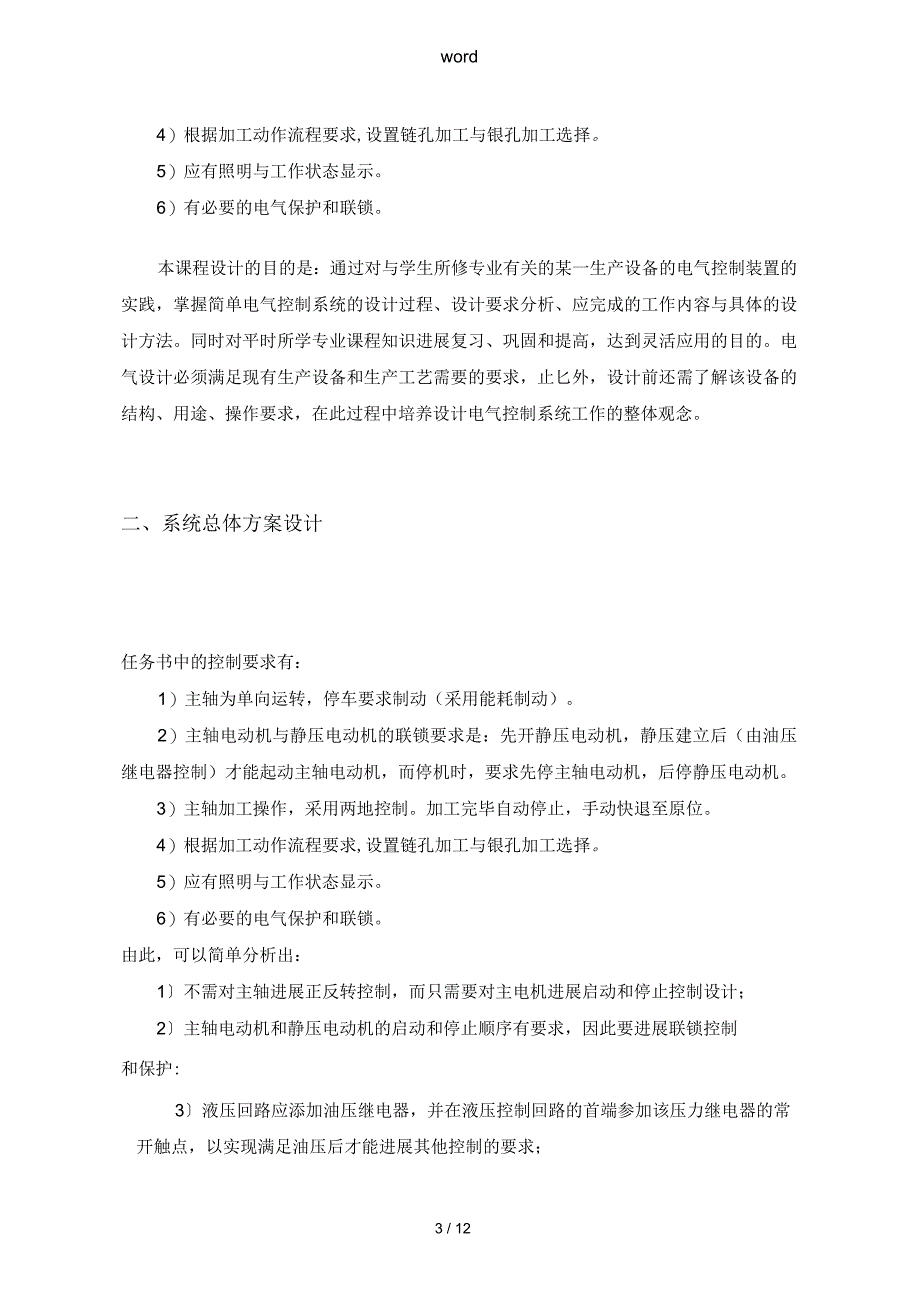 word

4）根据加工动作流程要求,设置链孔加工与银孔加工选择。

5）应有照明与工作状态显示。

6）有必要的电气保护和联锁。

本课程设计的目的是：通过对与学生所修专业有关的某一生产设备的电气控制装置的实践，掌握简单电气控制系统的设计过程、设计要求分析、应完成的工作内容与具体的设计方法。同时对平时所学专业课程知识进展复习、巩固和提高，达到灵活应用的目的。电气设计必须满足现有生产设备和生产工艺需要的要求，止匕外，设计前还需了解该设备的结构、用途、操作要求，在此过程中培养设计电气控制系统工作的整体观念。

二、系统总体方案设计

任务书中的控制要求有：

1）主轴为单向运转，停车要求制动（采用能耗制动）。

2）主轴电动机与静压电动机的联锁要求是：先开静压电动机，静压建立后（由油压继电器控制）才能起动主轴电动机，而停机时，要求先停主轴电动机，后停静压电动机。

3）主轴加工操作，采用两地控制。加工完毕自动停止，手动快退至原位。

4）根据加工动作流程要求,设置链孔加工与银孔加工选择。

5）应有照明与工作状态显示。

6）有必要的电气保护和联锁。

由此，可以简单分析出：

1〕不需对主轴进展正反转控制，而只需要对主电机进展启动和停止控制设计；

2〕主轴电动机和静压电动机的启动和停止顺序有要求，因此要进展联锁控制和保护:

3〕液压回路应添加油压继电器，并在液压控制回路的首端参加该压力继电器的常开触点，以实现满足油压后才能进展其他控制的要求；

3 / 12